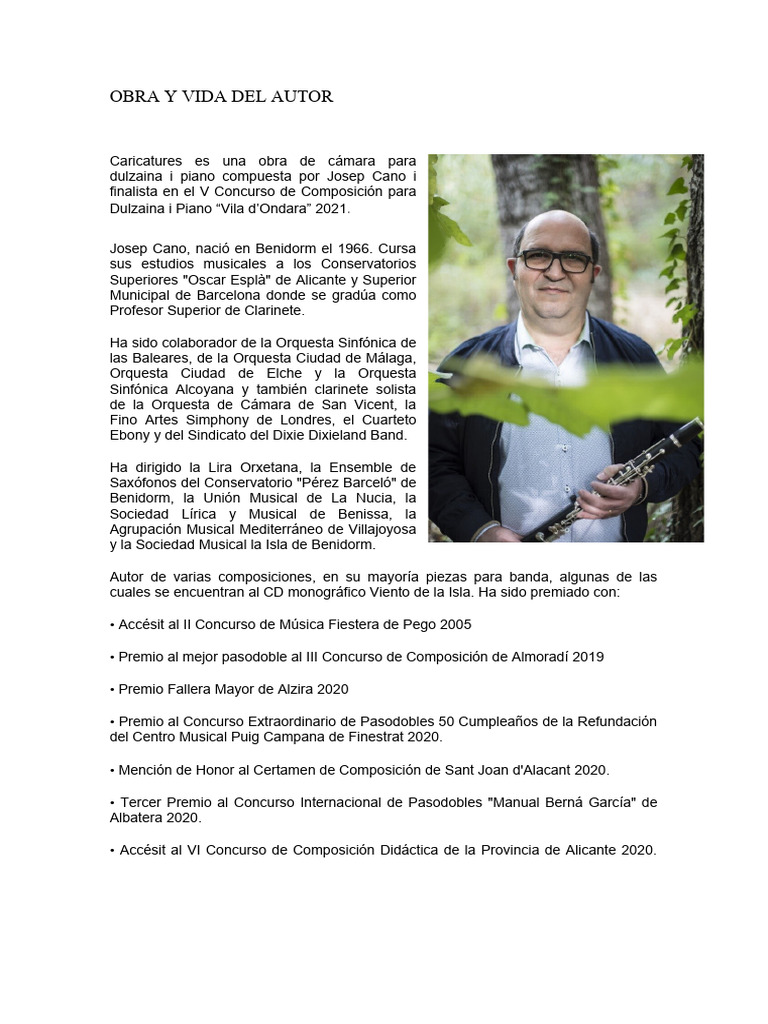 OBRA Y VIDA DEL AUTOR

Caricatures es una obra de cámara para dulzaina i piano compuesta por Josep Cano i finalista en el V Concurso de Composición para Dulzaina i Piano “Vila d’Ondara” 2021.

Josep Cano, nació en Benidorm el 1966. Cursa sus estudios musicales a los Conservatorios Superiores "Oscar Esplà" de Alicante y Superior Municipal de Barcelona donde se gradúa como Profesor Superior de Clarinete.

Ha sido colaborador de la Orquesta Sinfónica de las Baleares, de la Orquesta Ciudad de Málaga, Orquesta Ciudad de Elche y la Orquesta Sinfónica Alcoyana y también clarinete solista de la Orquesta de Cámara de San Vicent, la Fino Artes Simphony de Londres, el Cuarteto Ebony y del Sindicato del Dixie Dixieland Band.

Ha dirigido la Lira Orxetana, la Ensemble de Saxófonos del Conservatorio "Pérez Barceló" de Benidorm, la Unión Musical de La Nucia, la Sociedad Lírica y Musical de Benissa, la Agrupación Musical Mediterráneo de Villajoyosa y la Sociedad Musical la Isla de Benidorm.

Autor de varias composiciones, en su mayoría piezas para banda, algunas de las cuales se encuentran al CD monográfico Viento de la Isla. Ha sido premiado con:

• Accésit al II Concurso de Música Fiestera de Pego 2005

• Premio al mejor pasodoble al III Concurso de Composición de Almoradí 2019

• Premio Fallera Mayor de Alzira 2020

• Premio al Concurso Extraordinario de Pasodobles 50 Cumpleaños de la Refundación del Centro Musical Puig Campana de Finestrat 2020.

• Mención de Honor al Certamen de Composición de Sant Joan d'Alacant 2020.

• Tercer Premio al Concurso Internacional de Pasodobles "Manual Berná García" de Albatera 2020.

• Accésit al VI Concurso de Composición Didáctica de la Provincia de Alicante 2020.